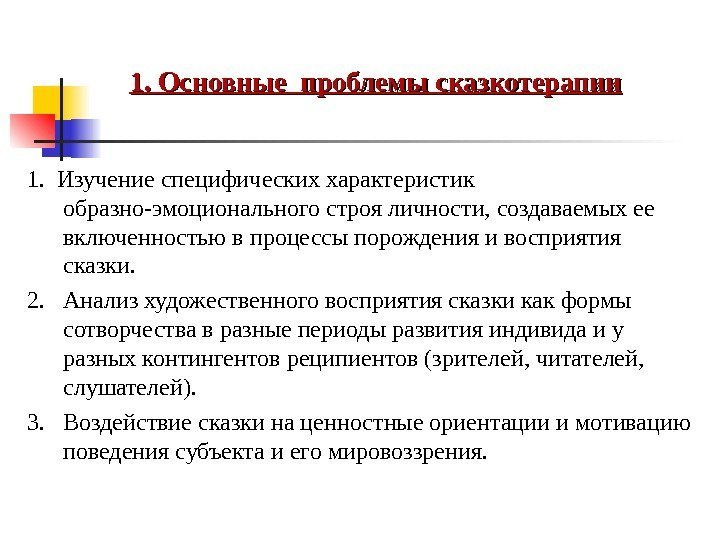 1. Основные проблемы сказкотерапии

1. Изучение специфических характеристик образно-эмоционального строя личности, создаваемых ее включенностью в процессы порождения и восприятия сказки.

2. Анализ художественного восприятия сказки как формы сотворчества в разные периоды развития индивида и у разных контингентов реципиентов (зрителей, читателей, слушателей).

3. Воздействие сказки на ценностные ориентации и мотивацию поведения субъекта и его мировоззрения.